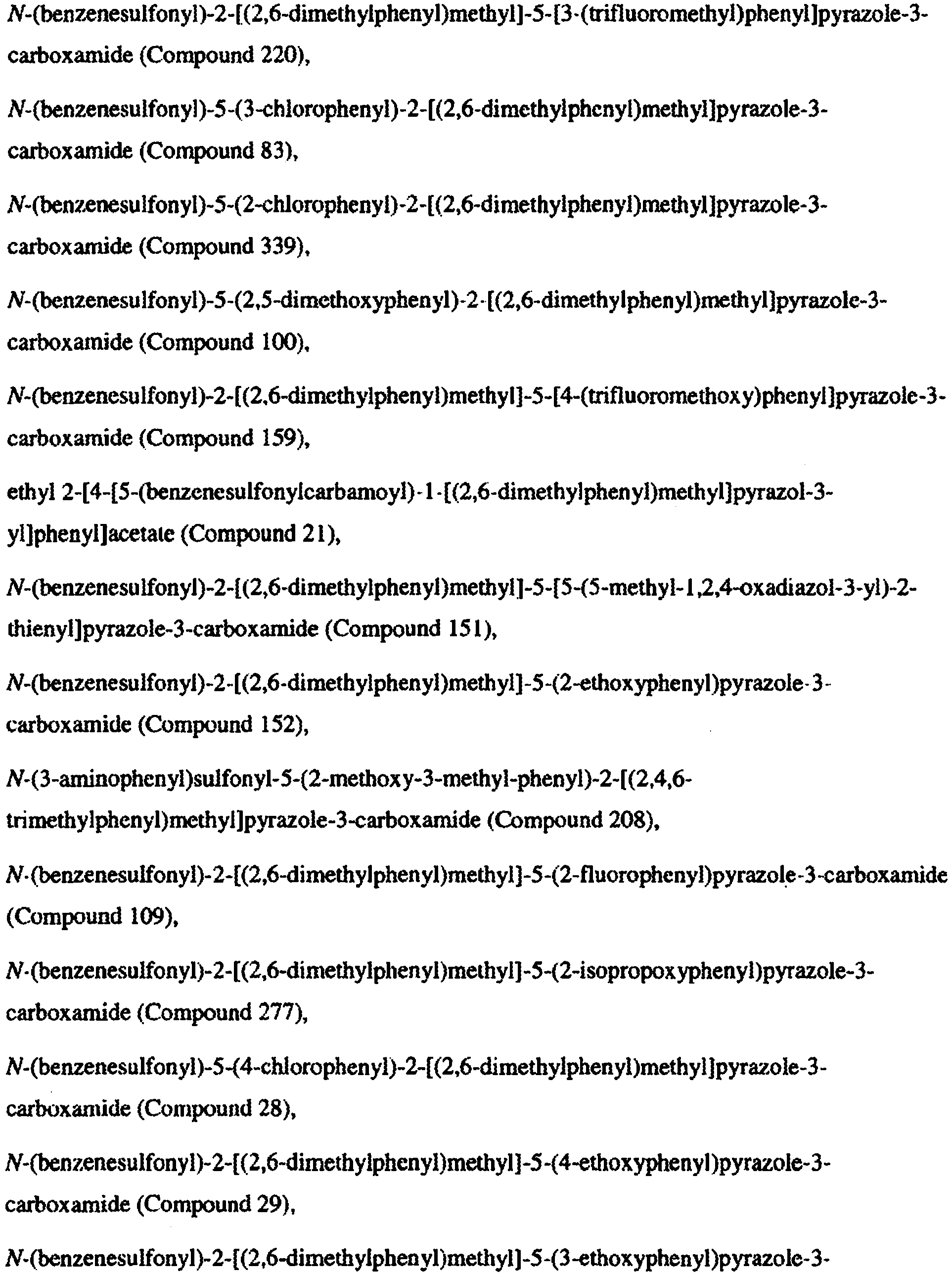 N-(benzenesulfonyl)-2-[(2,6-dimethylphenyl)methyl]-5-[3-(trifluoromethyl)phenyl]pyrazole-3-carboxamide (Compound 220),

N-(benzenesulfonyl)-5-(3-chlorophenyl)-2-[(2,6-dimethylphenyl)methyl]pyrazole-3-carboxamide (Compound 83),

N-(benzenesulfonyl)-5-(2-chlorophenyl)-2-[(2,6-dimethylphenyl)methyl]pyrazole-3-carboxamide (Compound 339),

N-(benzenesulfonyl)-5-(2,5-dimethoxyphenyl)-2-[(2,6-dimethylphenyl)methyl]pyrazole-3-carboxamide (Compound 100),

N-(benzenesulfonyl)-2-[(2,6-dimethylphenyl)methyl]-5-[4-(trifluoromethoxy)phenyl]pyrazole-3-carboxamide (Compound 159),

ethyl 2-[4-[5-(benzenesulfonylcarbamoyl)-1-[(2,6-dimethylphenyl)methyl]pyrazol-3-yl]phenyl]acetate (Compound 21),

N-(benzenesulfonyl)-2-[(2,6-dimethylphenyl)methyl]-5-[5-(5-methyl-1,2,4-oxadiazol-3-yl)-2-thienyl]pyrazole-3-carboxamide (Compound 151),

N-(benzenesulfonyl)-2-[(2,6-dimethylphenyl)methyl]-5-(2-ethoxyphenyl)pyrazole-3-carboxamide (Compound 152),

N-(3-aminophenyl)sulfonyl-5-(2-methoxy-3-methyl-phenyl)-2-[(2,4,6-trimethylphenyl)methyl]pyrazole-3-carboxamide (Compound 208),

N-(benzenesulfonyl)-2-[(2,6-dimethylphenyl)methyl]-5-(2-fluorophenyl)pyrazole-3-carboxamide (Compound 109),

N-(benzenesulfonyl)-2-[(2,6-dimethylphenyl)methyl]-5-(2-isopropoxyphenyl)pyrazole-3-carboxamide (Compound 277),

N-(benzenesulfonyl)-5-(4-chlorophenyl)-2-[(2,6-dimethylphenyl)methyl]pyrazole-3-carboxamide (Compound 28),

N-(benzenesulfonyl)-2-[(2,6-dimethylphenyl)methyl]-5-(4-ethoxyphenyl)pyrazole-3-carboxamide (Compound 29),

N-(benzenesulfonyl)-2-[(2,6-dimethylphenyl)methyl]-5-(3-ethoxyphenyl)pyrazole-3-